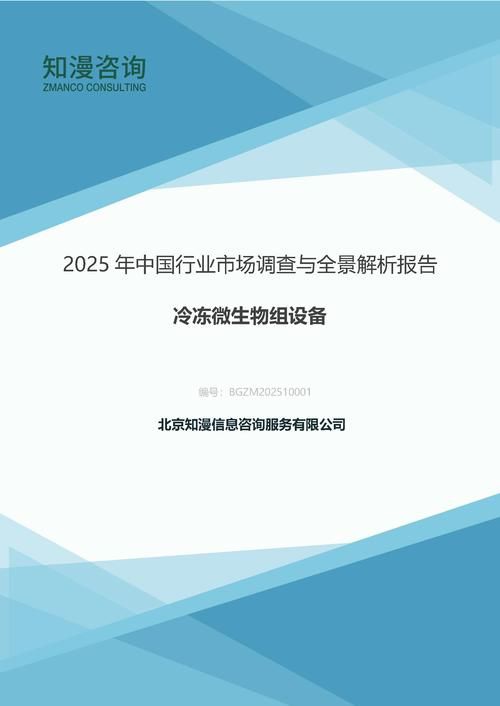 知漫咨询
ZMANCO CONSULTING

2025 年中国行业市场调查与全景解析报告

冷冻微生物组设备

编号：BGZM202510001

北京知漫信息咨询服务有限公司